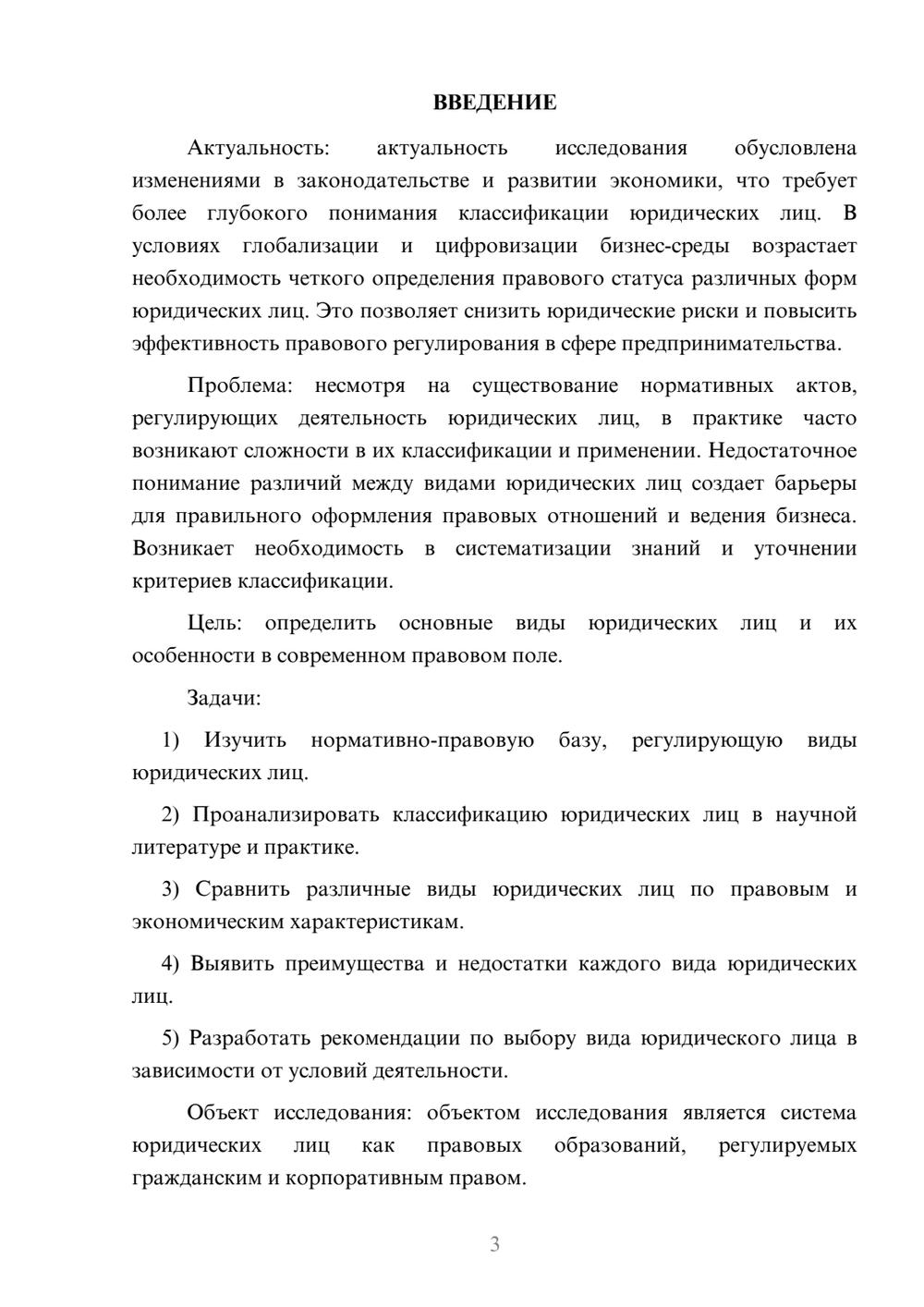 ВВЕДЕНИЕ

Актуальность: актуальность исследования обусловлена изменениями в законодательстве и развитии экономики, что требует более глубокого понимания классификации юридических лиц. В условиях глобализации и цифровизации бизнес-среды возрастает необходимость четкого определения правового статуса различных форм юридических лиц. Это позволяет снизить юридические риски и повысить эффективность правового регулирования в сфере предпринимательства.

Проблема: несмотря на существование нормативных актов, регулирующих деятельность юридических лиц, в практике часто возникают сложности в их классификации и применении. Недостаточное понимание различий между видами юридических лиц создает барьеры для правильного оформления правовых отношений и ведения бизнеса. Возникает необходимость в систематизации знаний и уточнении критериев классификации.

Цель: определить основные виды юридических лиц и их особенности в современном правовом поле.

Задачи:

1) Изучить нормативно-правовую базу, регулирующую виды юридических лиц.

2) Проанализировать классификацию юридических лиц в научной литературе и практике.

3) Сравнить различные виды юридических лиц по правовым и экономическим характеристикам.

4) Выявить преимущества и недостатки каждого вида юридических лиц.

5) Разработать рекомендации по выбору вида юридического лица в зависимости от условий деятельности.

Объект исследования: объектом исследования является система юридических лиц как правовых образований, регулируемых гражданским и корпоративным правом.

3